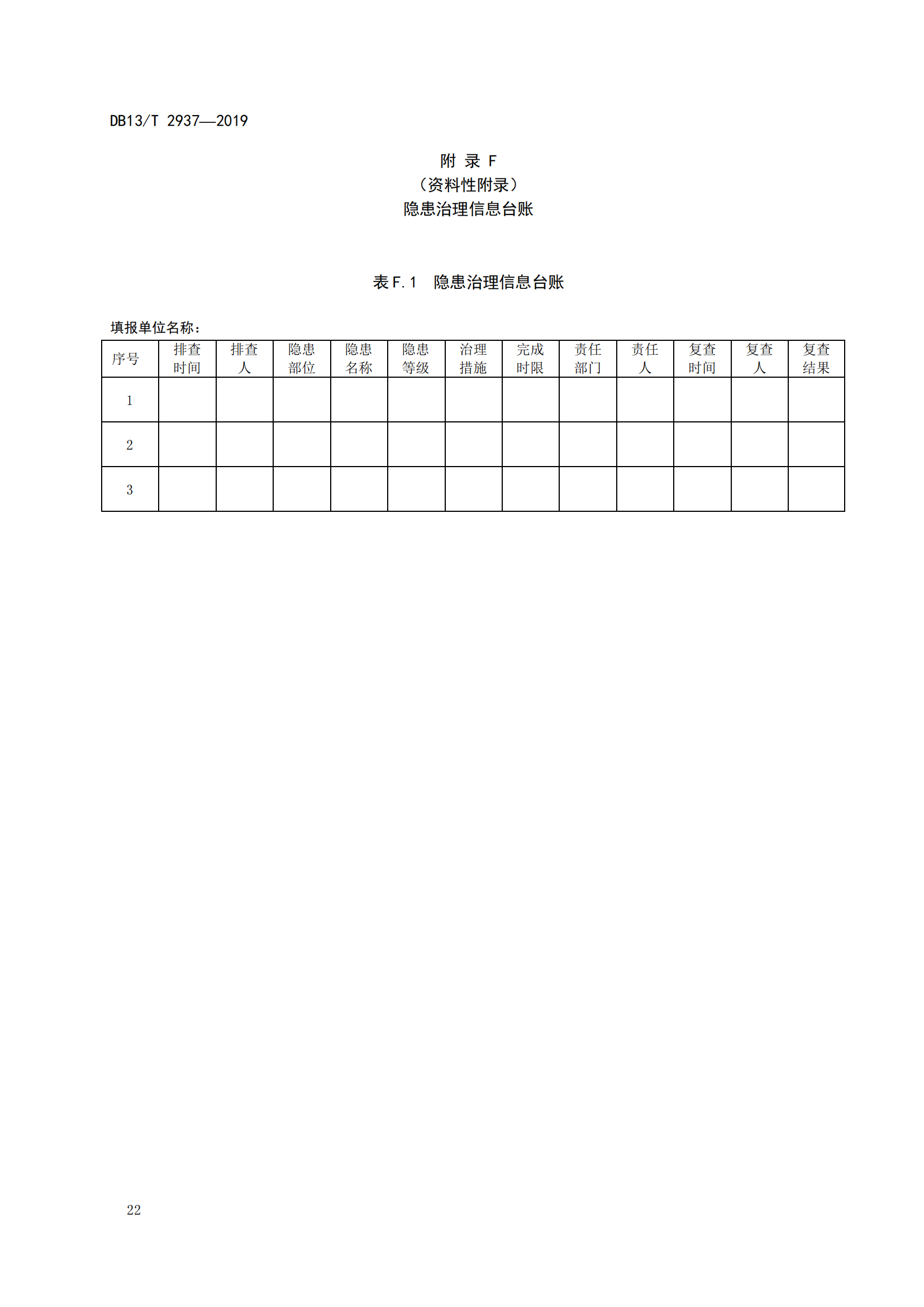 DB13/T 2937—2019

附 录 F
（资料性附录）
隐患治理信息台账

表F.1 隐患治理信息台账

填报单位名称：

| 序号 | 排查时间 | 排查人 | 隐患部位 | 隐患名称 | 隐患等级 | 治理措施 | 完成时限 | 责任部门 | 责任人 | 复查时间 | 复查人 | 复查结果 |
|---|---|---|---|---|---|---|---|---|---|---|---|---|
| 1 | | | | | | | | | | | | |
| 2 | | | | | | | | | | | | |
| 3 | | | | | | | | | | | | |

22